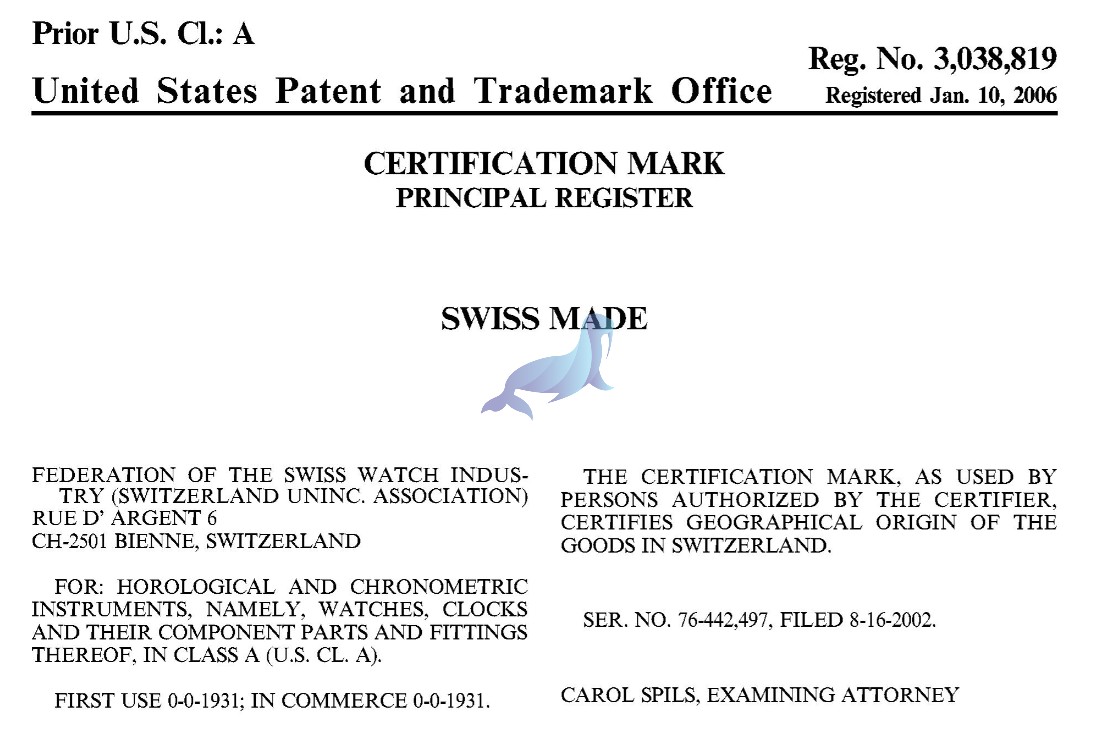 Prior U.S. Cl.: A

United States Patent and Trademark Office

Reg. No. 3,038,819
Registered Jan. 10, 2006

CERTIFICATION MARK
PRINCIPAL REGISTER

SWISS MADE

FEDERATION OF THE SWISS WATCH INDUSTRY (SWITZERLAND UNINC. ASSOCIATION)
RUE D' ARGENT 6
CH-2501 BIENNE, SWITZERLAND

FOR: HOROLOGICAL AND CHRONOMETRIC INSTRUMENTS, NAMELY, WATCHES, CLOCKS AND THEIR COMPONENT PARTS AND FITTINGS THEREOF, IN CLASS A (U.S. CL. A).

FIRST USE 0-0-1931; IN COMMERCE 0-0-1931.

THE CERTIFICATION MARK, AS USED BY PERSONS AUTHORIZED BY THE CERTIFIER, CERTIFIES GEOGRAPHICAL ORIGIN OF THE GOODS IN SWITZERLAND.

SER. NO. 76-442,497, FILED 8-16-2002.

CAROL SPILS, EXAMINING ATTORNEY